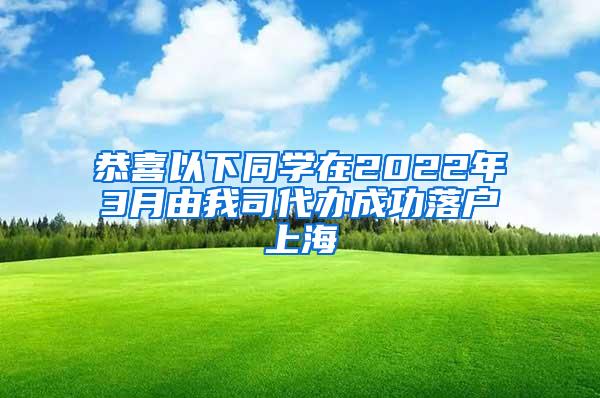 恭喜以下同学在2022年3月由我司代办成功落户上海